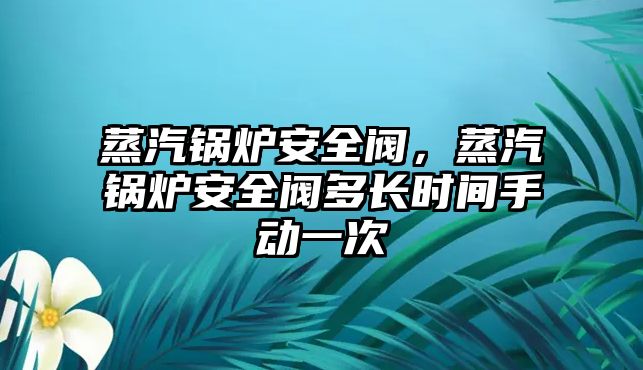 蒸汽锅炉安全阀，蒸汽锅炉安全阀多长时间手动一次